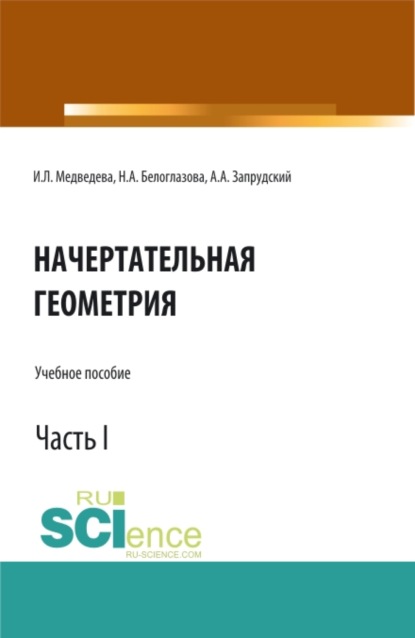 И.Л. Медведева, Н.А. Белоглазова, А.А. Запрудский

НАЧЕРТАТЕЛЬНАЯ ГЕОМЕТРИЯ

Учебное пособие

Часть I

RU SCIence
RU-SCIENCE.COM